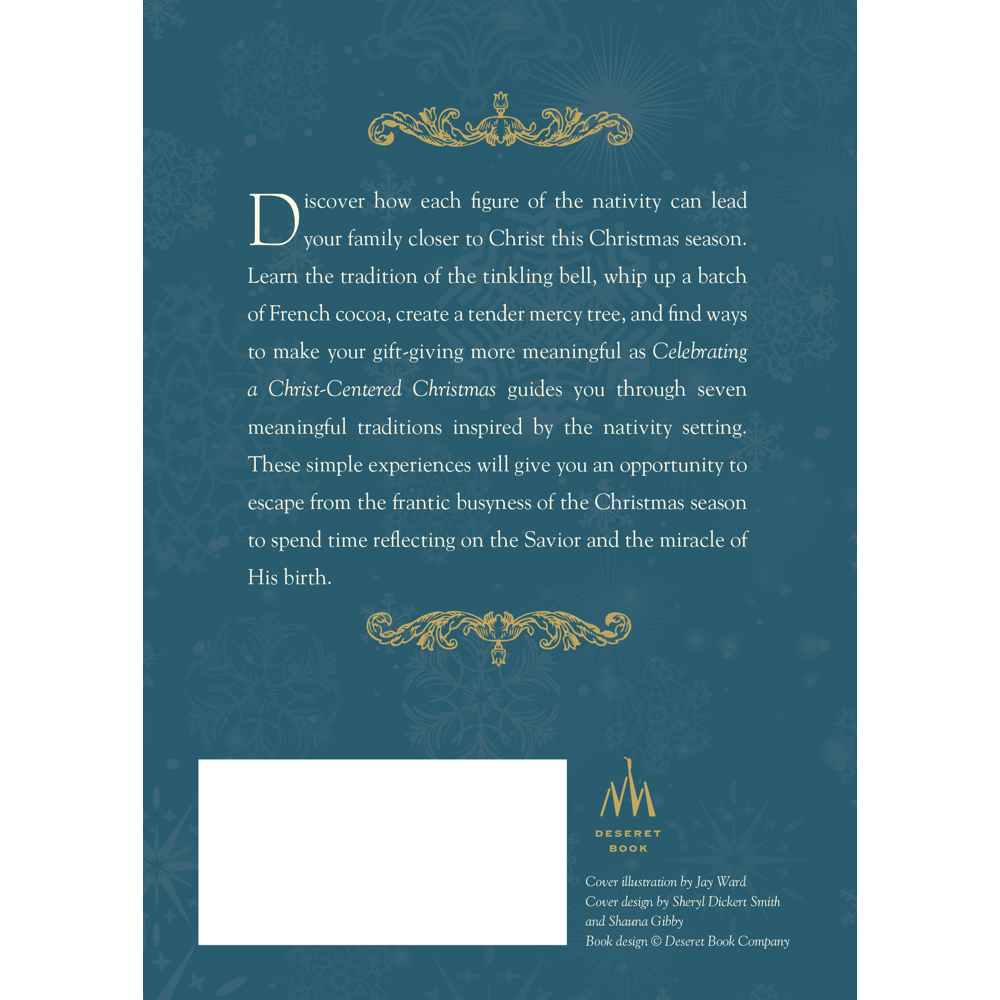 Discover how each figure of the nativity can lead your family closer to Christ this Christmas season. Learn the tradition of the tinkling bell, whip up a batch of French cocoa, create a tender mercy tree, and find ways to make your gift-giving more meaningful as Celebrating a Christ-Centered Christmas guides you through seven meaningful traditions inspired by the nativity setting. These simple experiences will give you an opportunity to escape from the frantic busyness of the Christmas season to spend time reflecting on the Savior and the miracle of His birth.

DESERET
BOOK

Cover illustration by Jay Ward
Cover design by Sheryl Dickert Smith
and Shauna Gibby
Book design © Deseret Book Company